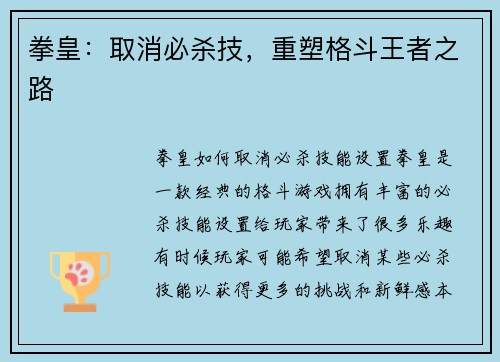 拳皇：取消必杀技，重塑格斗王者之路

拳皇如何取消必杀技能设置拳皇是一款经典的格斗游戏拥有丰富的必杀技能设置给玩家带来了很多乐趣有时候玩家可能希望取消某些必杀技能以获得更多的挑战和新鲜感本